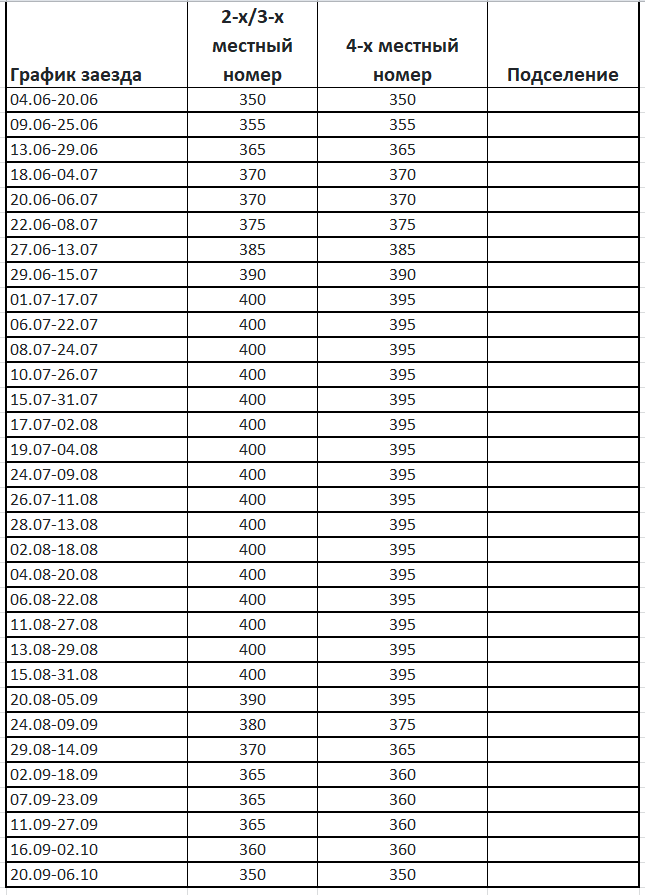 | График заезда | 2-х/3-х местный номер | 4-х местный номер | Подселение |
|---|---|---|---|
| 04.06-20.06 | 350 | 350 | |
| 09.06-25.06 | 355 | 355 | |
| 13.06-29.06 | 365 | 365 | |
| 18.06-04.07 | 370 | 370 | |
| 20.06-06.07 | 370 | 370 | |
| 22.06-08.07 | 375 | 375 | |
| 27.06-13.07 | 385 | 385 | |
| 29.06-15.07 | 390 | 390 | |
| 01.07-17.07 | 400 | 395 | |
| 06.07-22.07 | 400 | 395 | |
| 08.07-24.07 | 400 | 395 | |
| 10.07-26.07 | 400 | 395 | |
| 15.07-31.07 | 400 | 395 | |
| 17.07-02.08 | 400 | 395 | |
| 19.07-04.08 | 400 | 395 | |
| 24.07-09.08 | 400 | 395 | |
| 26.07-11.08 | 400 | 395 | |
| 28.07-13.08 | 400 | 395 | |
| 02.08-18.08 | 400 | 395 | |
| 04.08-20.08 | 400 | 395 | |
| 06.08-22.08 | 400 | 395 | |
| 11.08-27.08 | 400 | 395 | |
| 13.08-29.08 | 400 | 395 | |
| 15.08-31.08 | 400 | 395 | |
| 20.08-05.09 | 390 | 395 | |
| 24.08-09.09 | 380 | 375 | |
| 29.08-14.09 | 370 | 365 | |
| 02.09-18.09 | 365 | 360 | |
| 07.09-23.09 | 365 | 360 | |
| 11.09-27.09 | 365 | 360 | |
| 16.09-02.10 | 360 | 360 | |
| 20.09-06.10 | 350 | 350 | |